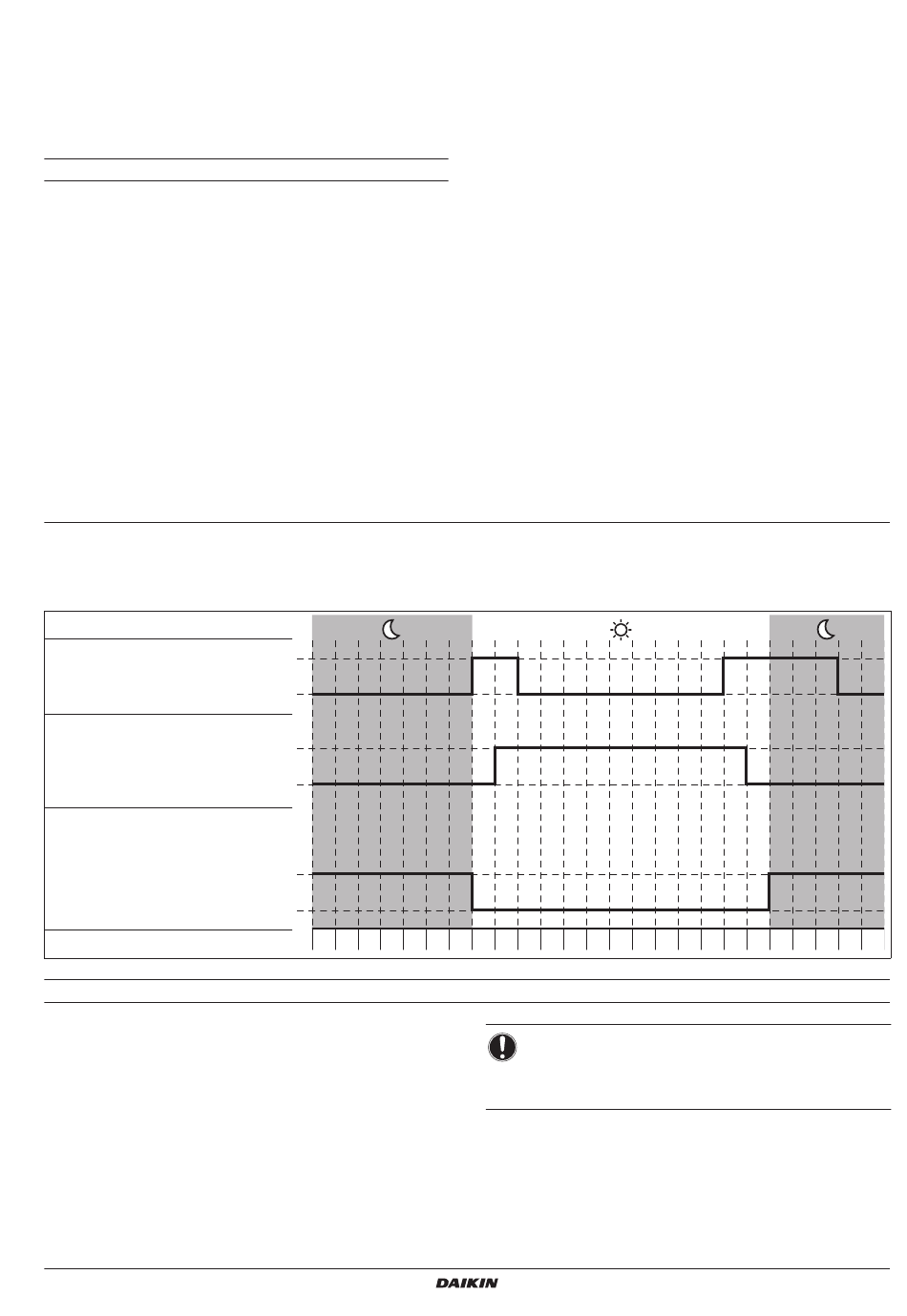 DAIKIN